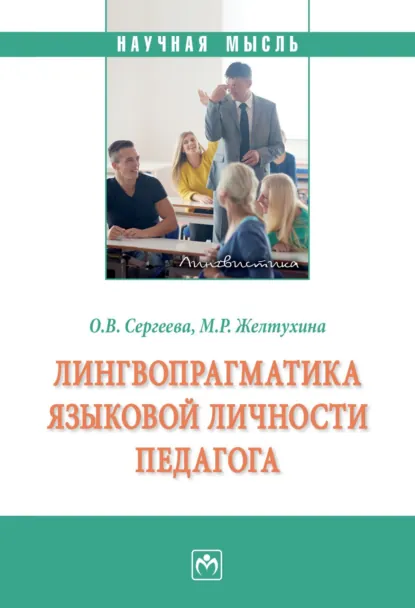 НАУЧНАЯ МЫСЛЬ

Лингвистика

О.В. Сергеева, М.Р. Желтухина

ЛИНГВОПРАГМАТИКА ЯЗЫКОВОЙ ЛИЧНОСТИ ПЕДАГОГА